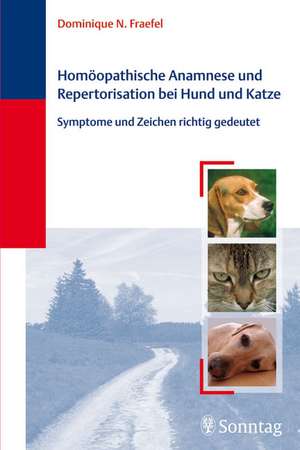 Dominique N. Fraefel

Homöopathische Anamnese und Repertorisation bei Hund und Katze

Symptome und Zeichen richtig gedeutet

Sonntag